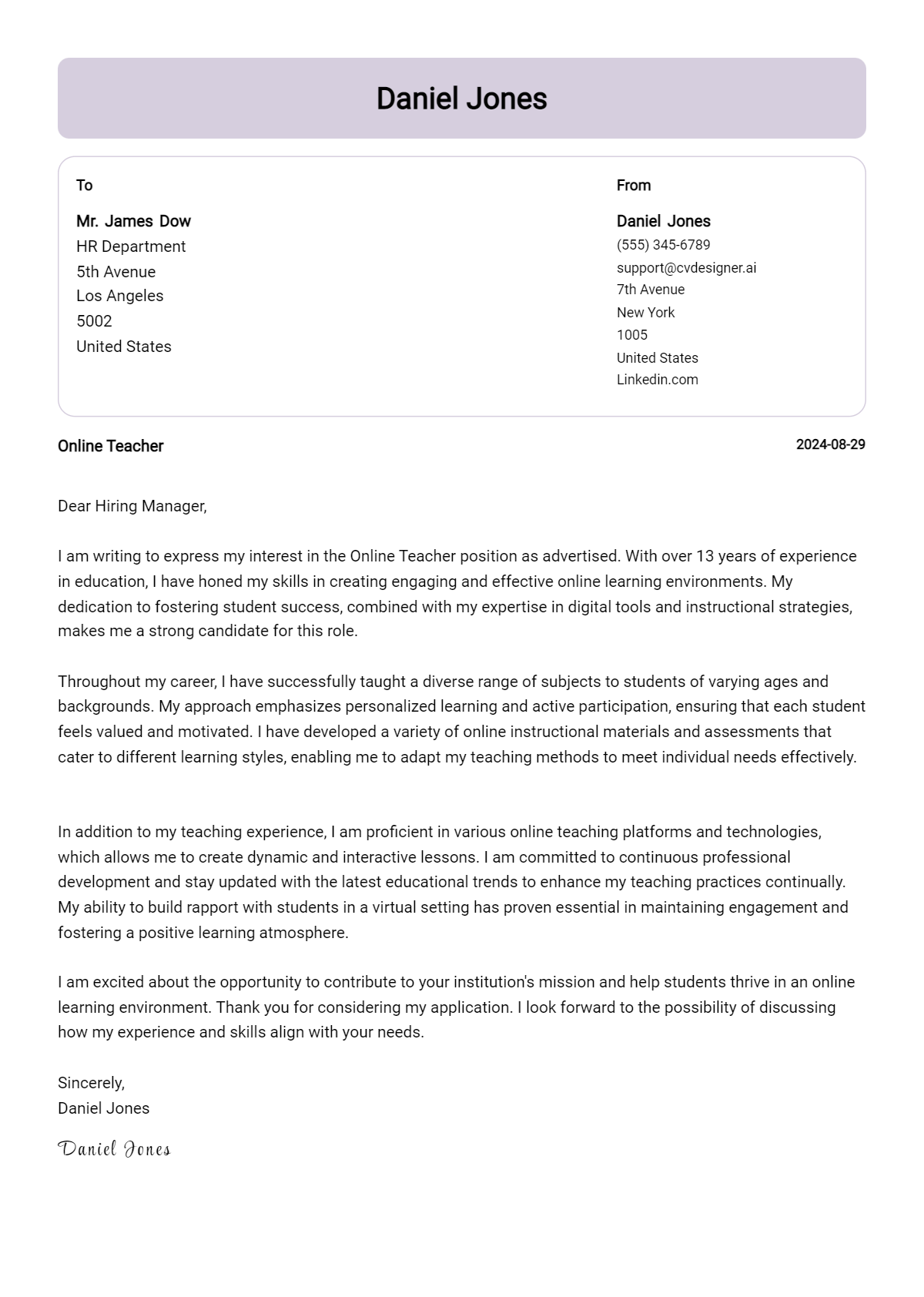 Daniel Jones

To

Mr. James Dow
HR Department
5th Avenue
Los Angeles
5002
United States

From

Daniel Jones
(555) 345-6789
support@cvdesigner.ai
7th Avenue
New York
1005
United States
Linkedin.com

Online Teacher

2024-08-29

Dear Hiring Manager,

I am writing to express my interest in the Online Teacher position as advertised. With over 13 years of experience in education, I have honed my skills in creating engaging and effective online learning environments. My dedication to fostering student success, combined with my expertise in digital tools and instructional strategies, makes me a strong candidate for this role.

Throughout my career, I have successfully taught a diverse range of subjects to students of varying ages and backgrounds. My approach emphasizes personalized learning and active participation, ensuring that each student feels valued and motivated. I have developed a variety of online instructional materials and assessments that cater to different learning styles, enabling me to adapt my teaching methods to meet individual needs effectively.

In addition to my teaching experience, I am proficient in various online teaching platforms and technologies, which allows me to create dynamic and interactive lessons. I am committed to continuous professional development and stay updated with the latest educational trends to enhance my teaching practices continually. My ability to build rapport with students in a virtual setting has proven essential in maintaining engagement and fostering a positive learning atmosphere.

I am excited about the opportunity to contribute to your institution's mission and help students thrive in an online learning environment. Thank you for considering my application. I look forward to the possibility of discussing how my experience and skills align with your needs.

Sincerely,
Daniel Jones

Daniel Jones